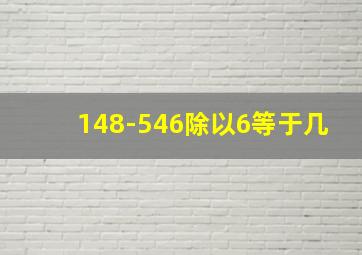 148-546除以6等于几